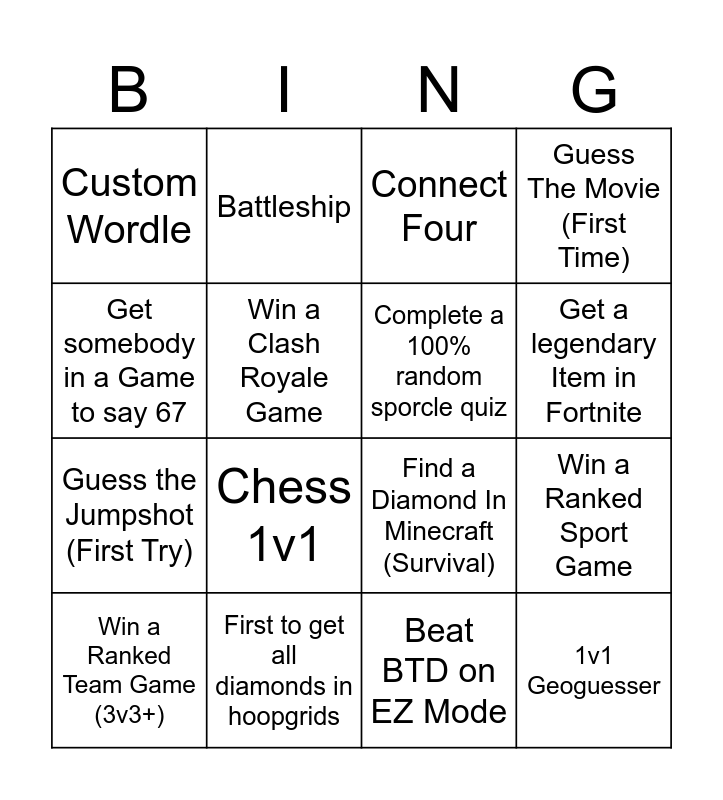 | B | I | N | G |
|---|---|---|---|
| Custom Wordle | Battleship | Connect Four | Guess The Movie (First Time) |
| Get somebody in a Game to say 67 | Win a Clash Royale Game | Complete a 100% random sporcle quiz | Get a legendary Item in Fortnite |
| Guess the Jumpshot (First Try) | Chess 1v1 | Find a Diamond In Minecraft (Survival) | Win a Ranked Sport Game |
| Win a Ranked Team Game (3v3+) | First to get all diamonds in hoopgrids | Beat BTD on EZ Mode | 1v1 Geoguesser |